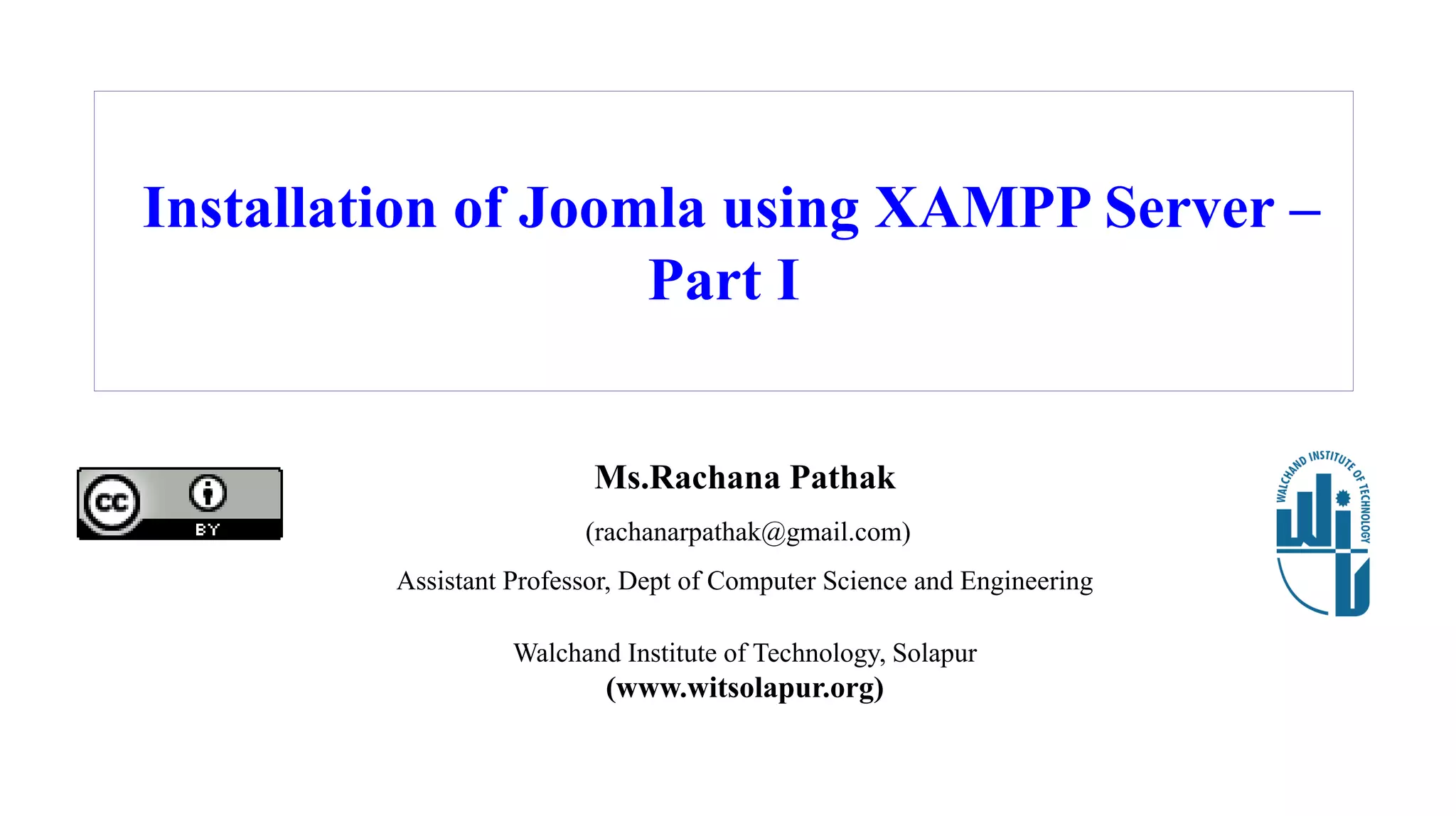 Installation of Joomla using XAMPP Server – Part I

cc BY

Ms.Rachana Pathak

(rachanarpathak@gmail.com)

Assistant Professor, Dept of Computer Science and Engineering

Walchand Institute of Technology, Solapur
(www.witsolapur.org)

WALCHAND INSTITUTE OF TECHNOLOGY